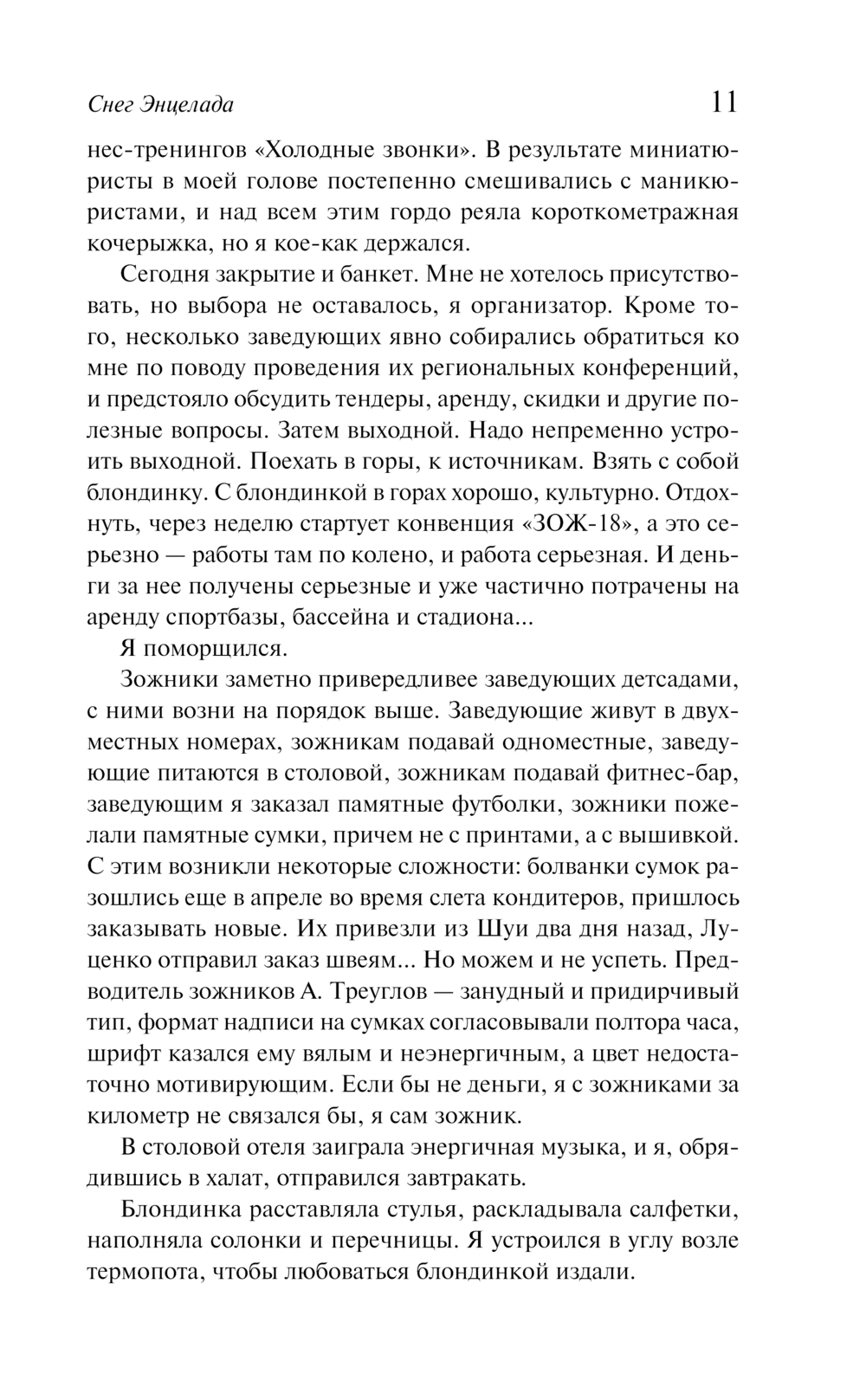 Снег Энцелада 11

нес-тренингов «Холодные звонки». В результате миниатюристы в моей голове постепенно смешивались с маникюристами, и над всем этим гордо реяла короткометражная кочерыжка, но я кое-как держался.

Сегодня закрытие и банкет. Мне не хотелось присутствовать, но выбора не оставалось, я организатор. Кроме того, несколько заведующих явно собирались обратиться ко мне по поводу проведения их региональных конференций, и предстояло обсудить тендеры, аренду, скидки и другие полезные вопросы. Затем выходной. Надо непременно устроить выходной. Поехать в горы, к источникам. Взять с собой блондинку. С блондинкой в горах хорошо, культурно. Отдохнуть, через неделю стартует конвенция «ЗОЖ-18», а это серьезно — работы там по колено, и работа серьезная. И деньги за нее получены серьезные и уже частично потрачены на аренду спортбазы, бассейна и стадиона...

Я поморщился.

Зожники заметно привередливее заведующих детсадами, с ними возни на порядок выше. Заведующие живут в двухместных номерах, зожникам подавай одноместные, заведующие питаются в столовой, зожникам подавай фитнес-бар, заведующим я заказал памятные футболки, зожники пожелали памятные сумки, причем не с принтами, а с вышивкой. С этим возникли некоторые сложности: болванки сумок разошлись еще в апреле во время слета кондитеров, пришлось заказывать новые. Их привезли из Шуи два дня назад, Луценко отправил заказ швеям... Но можем и не успеть. Предводитель зожников А. Треуглов — занудный и придирчивый тип, формат надписи на сумках согласовывали полтора часа, шрифт казался ему вялым и неэнергичным, а цвет недостаточно мотивирующим. Если бы не деньги, я с зожниками за километр не связался бы, я сам зожник.

В столовой отеля заиграла энергичная музыка, и я, обрядившись в халат, отправился завтракать.

Блондинка расставляла стулья, раскладывала салфетки, наполняла солонки и перечницы. Я устроился в углу возле термопота, чтобы любоваться блондинкой издали.